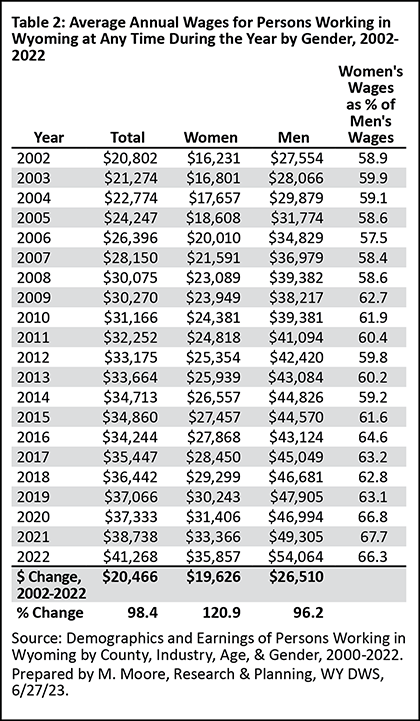 Table 2: Average Annual Wages for Persons Working in Wyoming at Any Time During the Year by Gender, 2002-2022

| Year | Total | Women | Men | Women's Wages as % of Men's Wages |
|---|---|---|---|---|
| 2002 | \$20,802 | \$16,231 | \$27,554 | 58.9 |
| 2003 | \$21,274 | \$16,801 | \$28,066 | 59.9 |
| 2004 | \$22,774 | \$17,657 | \$29,879 | 59.1 |
| 2005 | \$24,247 | \$18,608 | \$31,774 | 58.6 |
| 2006 | \$26,396 | \$20,010 | \$34,829 | 57.5 |
| 2007 | \$28,150 | \$21,591 | \$36,979 | 58.4 |
| 2008 | \$30,075 | \$23,089 | \$39,382 | 58.6 |
| 2009 | \$30,270 | \$23,949 | \$38,217 | 62.7 |
| 2010 | \$31,166 | \$24,381 | \$39,381 | 61.9 |
| 2011 | \$32,252 | \$24,818 | \$41,094 | 60.4 |
| 2012 | \$33,175 | \$25,354 | \$42,420 | 59.8 |
| 2013 | \$33,664 | \$25,939 | \$43,084 | 60.2 |
| 2014 | \$34,713 | \$26,557 | \$44,826 | 59.2 |
| 2015 | \$34,860 | \$27,457 | \$44,570 | 61.6 |
| 2016 | \$34,244 | \$27,868 | \$43,124 | 64.6 |
| 2017 | \$35,447 | \$28,450 | \$45,049 | 63.2 |
| 2018 | \$36,442 | \$29,299 | \$46,681 | 62.8 |
| 2019 | \$37,066 | \$30,243 | \$47,905 | 63.1 |
| 2020 | \$37,333 | \$31,406 | \$46,994 | 66.8 |
| 2021 | \$38,738 | \$33,366 | \$49,305 | 67.7 |
| 2022 | \$41,268 | \$35,857 | \$54,064 | 66.3 |
| \$ Change, 2002-2022 | \$20,466 | \$19,626 | \$26,510 | |
| % Change | 98.4 | 120.9 | 96.2 | |

Source: Demographics and Earnings of Persons Working in Wyoming by County, Industry, Age, & Gender, 2000-2022. Prepared by M. Moore, Research & Planning, WY DWS, 6/27/23.